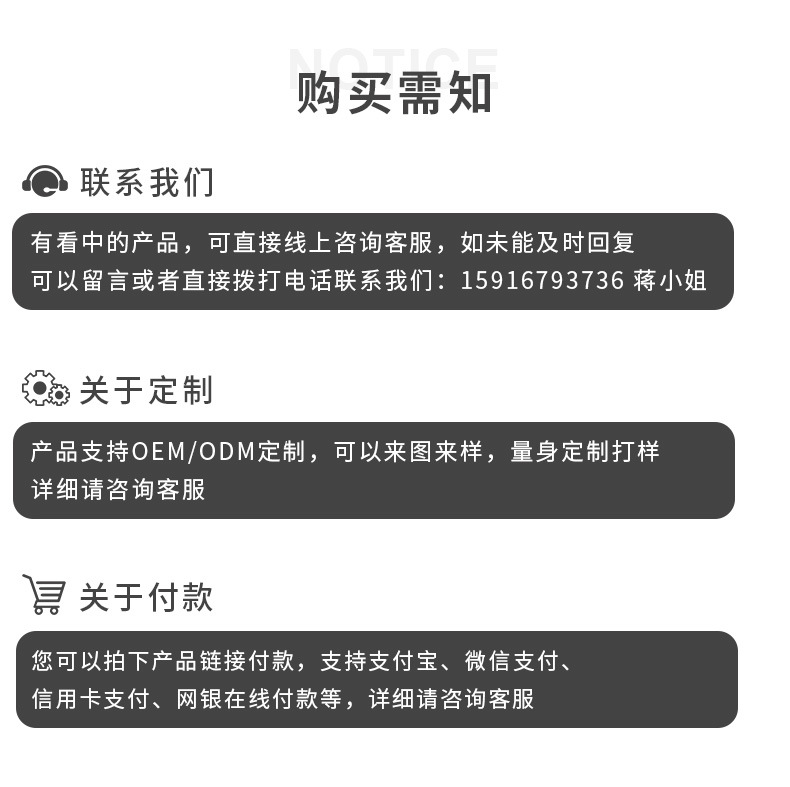 NOTICE
购买需知

联系我们

有看中的产品，可直接线上咨询客服，如未能及时回复
可以留言或者直接拨打电话联系我们：15916793736 蒋小姐

关于定制

产品支持OEM/ODM定制，可以来图来样，量身定制打样
详细请咨询客服

关于付款

您可以拍下产品链接付款，支持支付宝、微信支付、
信用卡支付、网银在线付款等，详细请咨询客服